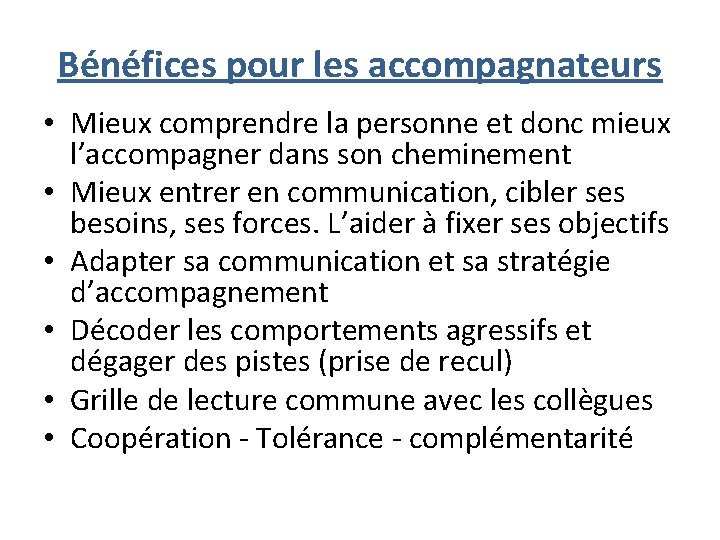 Bénéfices pour les accompagnateurs

• Mieux comprendre la personne et donc mieux l’accompagner dans son cheminement
• Mieux entrer en communication, cibler ses besoins, ses forces. L’aider à fixer ses objectifs
• Adapter sa communication et sa stratégie d’accompagnement
• Décoder les comportements agressifs et dégager des pistes (prise de recul)
• Grille de lecture commune avec les collègues
• Coopération - Tolérance - complémentarité